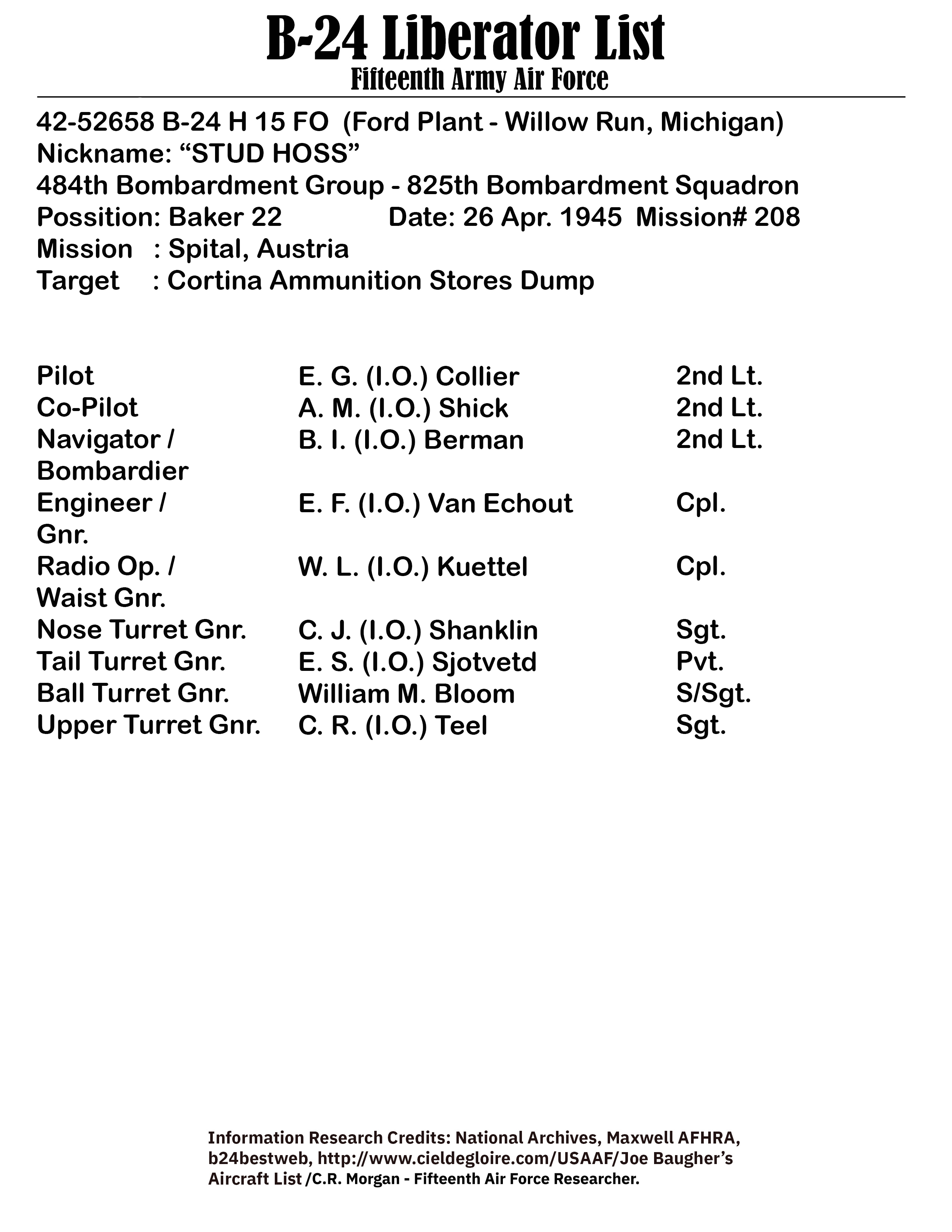 B-24 Liberator List
Fifteenth Army Air Force

42-52658 B-24 H 15 FO (Ford Plant - Willow Run, Michigan)
Nickname: “STUD HOSS”
484th Bombardment Group - 825th Bombardment Squadron
Possition: Baker 22 Date: 26 Apr. 1945 Mission# 208
Mission : Spital, Austria
Target : Cortina Ammunition Stores Dump

| | | |
|---|---|---|
| Pilot | E. G. (I.O.) Collier | 2nd Lt. |
| Co-Pilot | A. M. (I.O.) Shick | 2nd Lt. |
| Navigator / Bombardier | B. I. (I.O.) Berman | 2nd Lt. |
| Engineer / Gnr. | E. F. (I.O.) Van Echout | Cpl. |
| Radio Op. / Waist Gnr. | W. L. (I.O.) Kuettel | Cpl. |
| Nose Turret Gnr. | C. J. (I.O.) Shanklin | Sgt. |
| Tail Turret Gnr. | E. S. (I.O.) Sjotvetd | Pvt. |
| Ball Turret Gnr. | William M. Bloom | S/Sgt. |
| Upper Turret Gnr. | C. R. (I.O.) Teel | Sgt. |

Information Research Credits: National Archives, Maxwell AFHRA, b24bestweb, http://www.cieldegloire.com/USAAF/Joe Baugher’s Aircraft List /C.R. Morgan - Fifteenth Air Force Researcher.